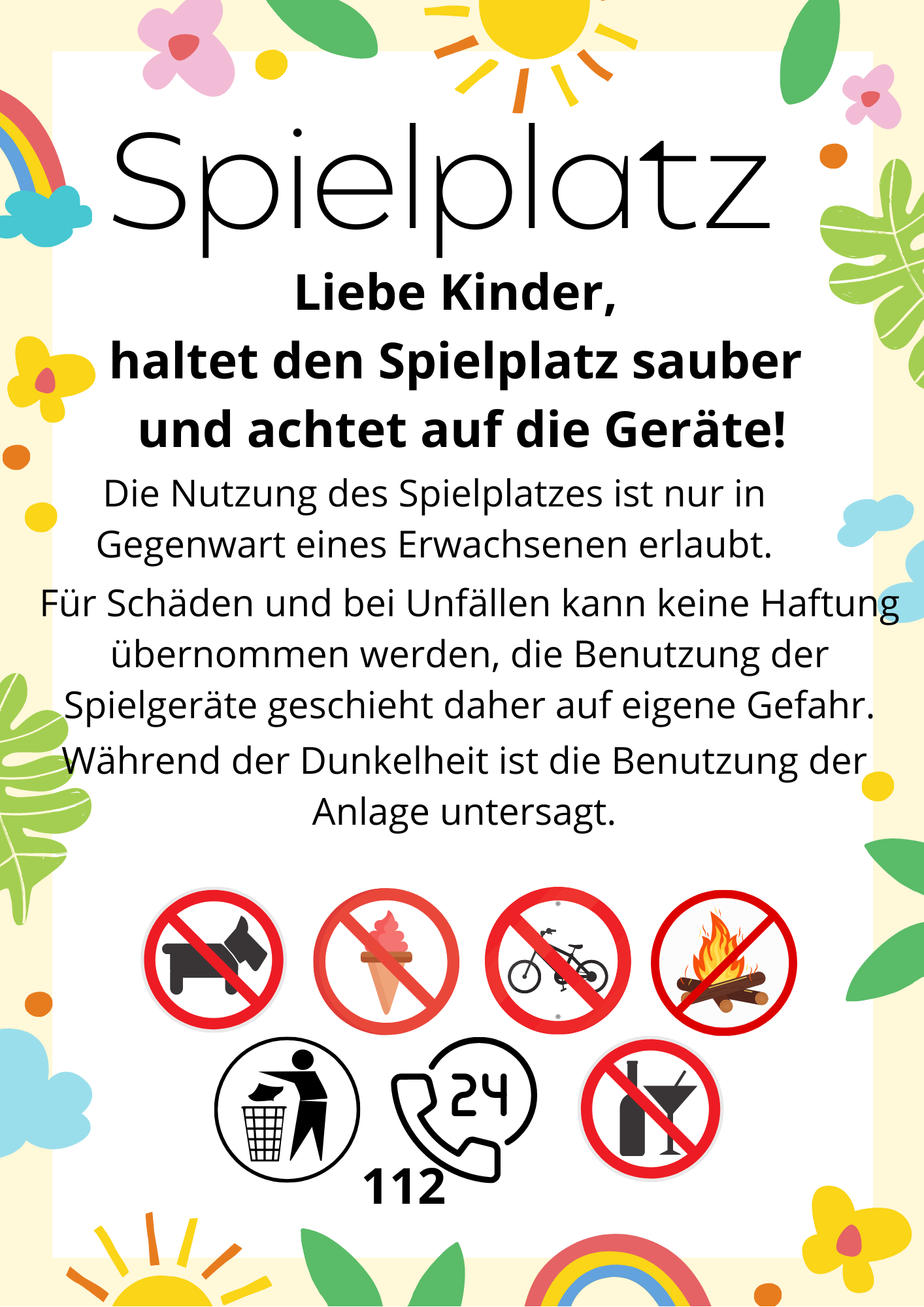 Spielplatz

Liebe Kinder,
haltet den Spielplatz sauber
und achtet auf die Geräte!

Die Nutzung des Spielplatzes ist nur in Gegenwart eines Erwachsenen erlaubt.

Für Schäden und bei Unfällen kann keine Haftung übernommen werden, die Benutzung der Spielgeräte geschieht daher auf eigene Gefahr.

Während der Dunkelheit ist die Benutzung der Anlage untersagt.

24

112